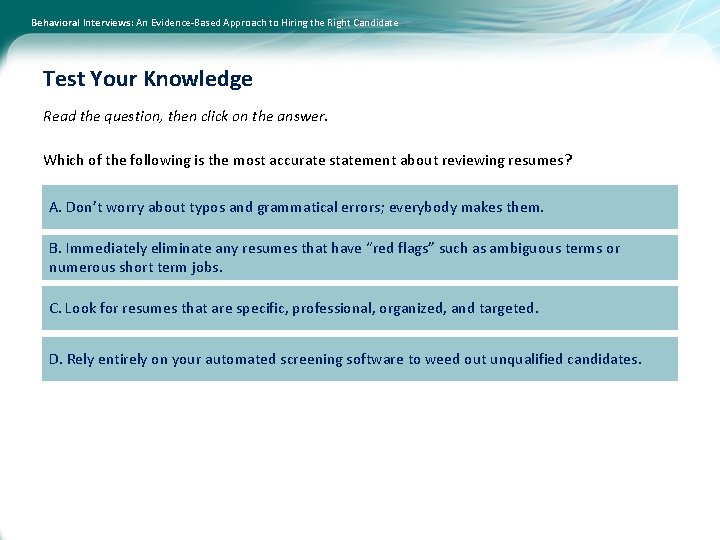 Behavioral Interviews: An Evidence-Based Approach to Hiring the Right Candidate

Test Your Knowledge

Read the question, then click on the answer.

Which of the following is the most accurate statement about reviewing resumes?

A. Don't worry about typos and grammatical errors; everybody makes them.

B. Immediately eliminate any resumes that have "red flags" such as ambiguous terms or numerous short term jobs.

C. Look for resumes that are specific, professional, organized, and targeted.

D. Rely entirely on your automated screening software to weed out unqualified candidates.